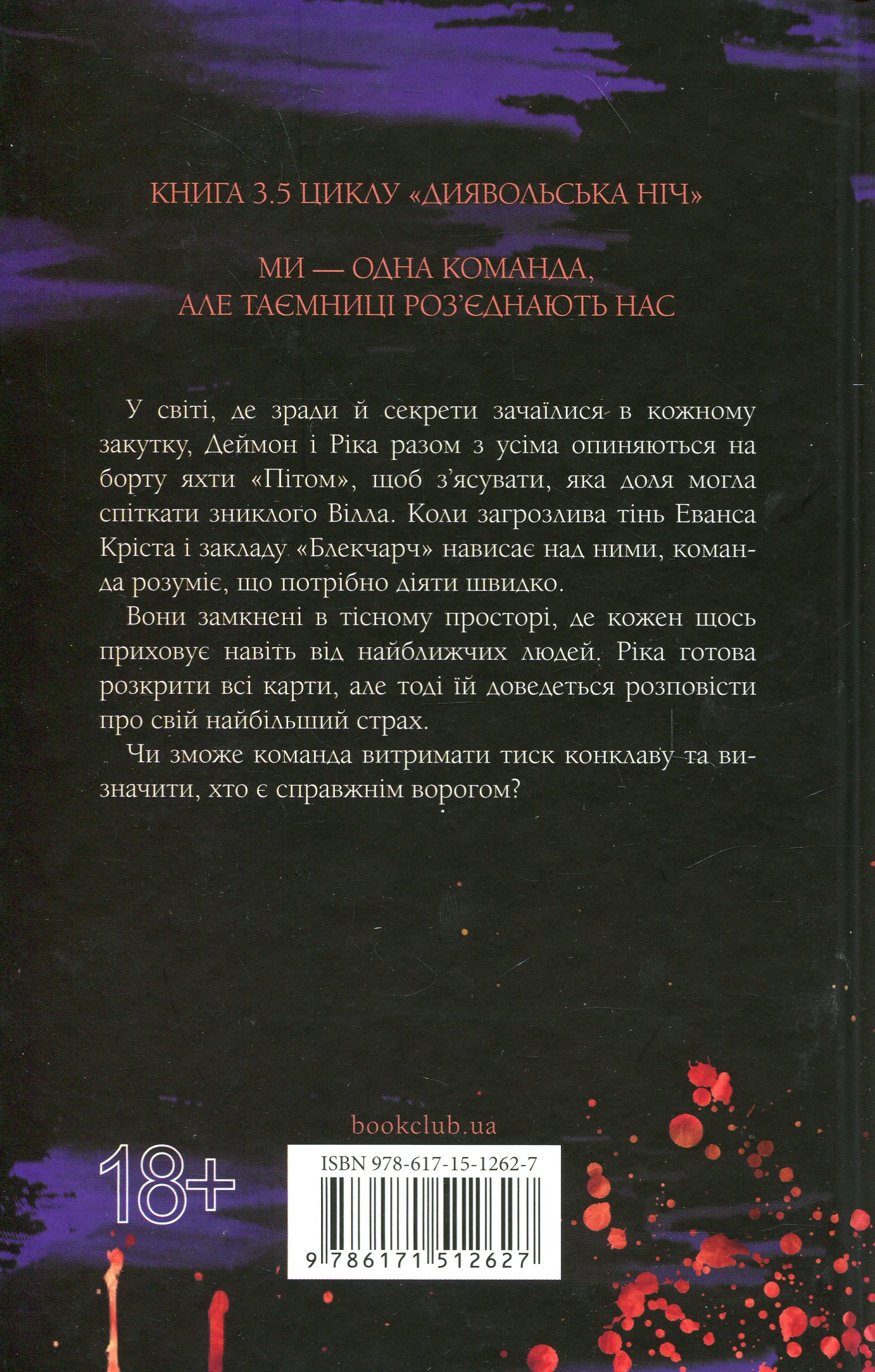 КНИГА 3.5 ЦИКЛУ «ДИЯВОЛЬСЬКА НІЧ»

МИ — ОДНА КОМАНДА, АЛЕ ТАЄМНИЦІ РОЗ'ЄДНАЮТЬ НАС

У світі, де зради й секрети зачаїлися в кожному закутку, Деймон і Ріка разом з усіма опиняються на борту яхти «Пітом», щоб з'ясувати, яка доля могла спіткати зниклого Вілла. Коли загрозлива тінь Еванса Кріста і закладу «Блекчарч» нависає над ними, команда розуміє, що потрібно діяти швидко.

Вони замкнені в тісному просторі, де кожен щось приховує навіть від найближчих людей. Ріка готова розкрити всі карти, але тоді їй доведеться розповісти про свій найбільший страх.

Чи зможе команда витримати тиск конклаву та визначити, хто є справжнім ворогом?

bookclub.ua

18+

ISBN 978-617-15-1262-7

9 786171 512627